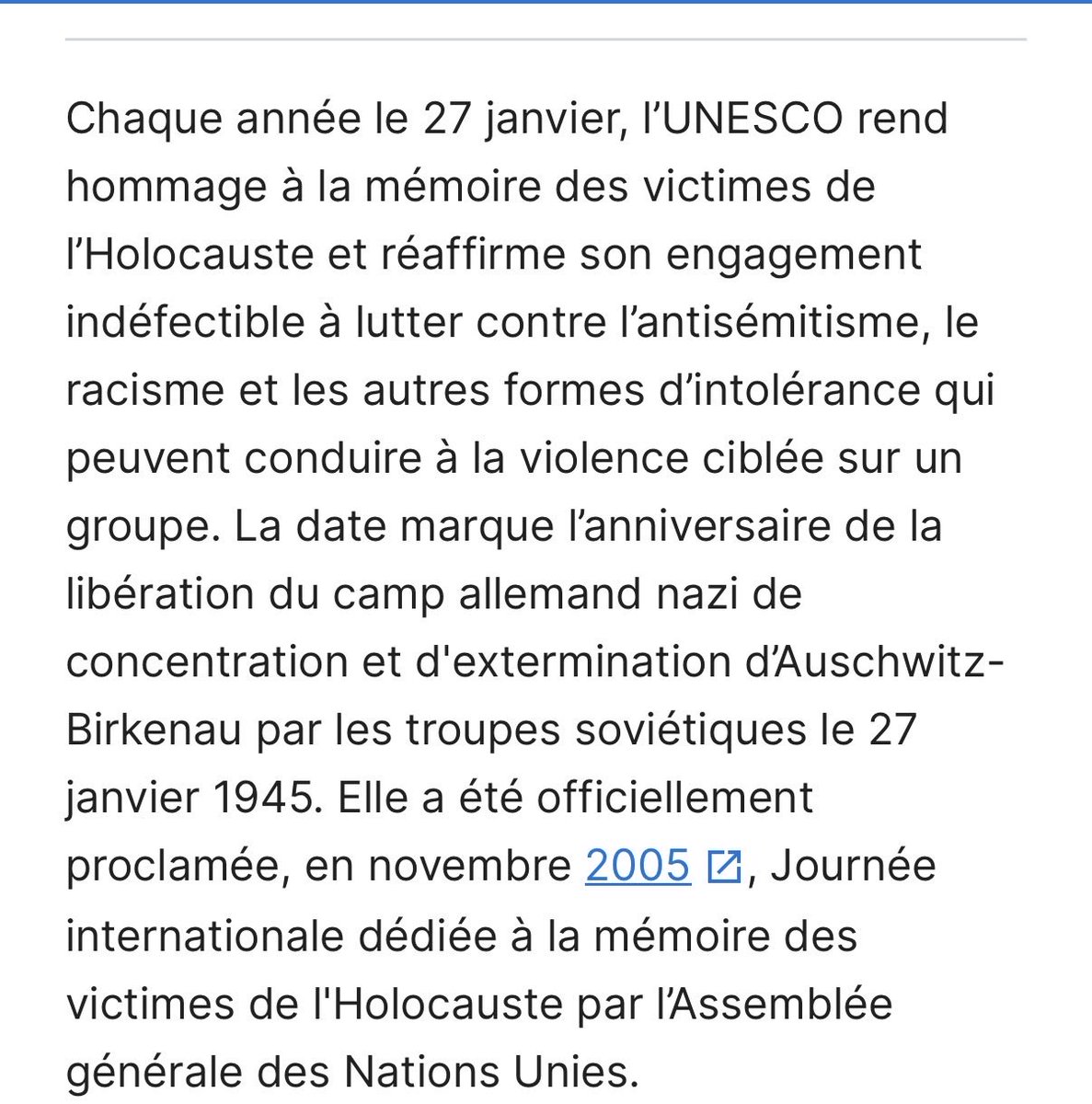 Chaque année le 27 janvier, l’UNESCO rend hommage à la mémoire des victimes de l’Holocauste et réaffirme son engagement indéfectible à lutter contre l’antisémitisme, le racisme et les autres formes d’intolérance qui peuvent conduire à la violence ciblée sur un groupe. La date marque l’anniversaire de la libération du camp allemand nazi de concentration et d'extermination d’Auschwitz-Birkenau par les troupes soviétiques le 27 janvier 1945. Elle a été officiellement proclamée, en novembre 2005, Journée internationale dédiée à la mémoire des victimes de l'Holocauste par l’Assemblée générale des Nations Unies.